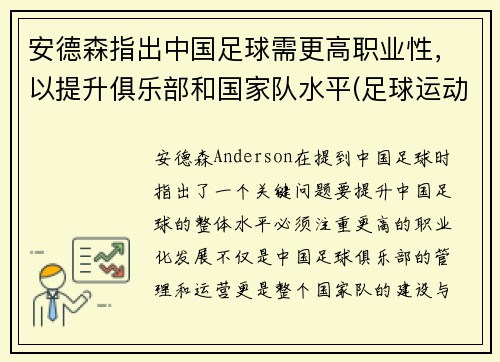 安德森指出中国足球需更高职业性，以提升俱乐部和国家队水平(足球运动

安德森Anderson在提到中国足球时指出了一个关键问题要提升中国足球的整体水平必须注重更高的职业化发展不仅是中国足球俱乐部的管理和运营更是整个国家队的建设与